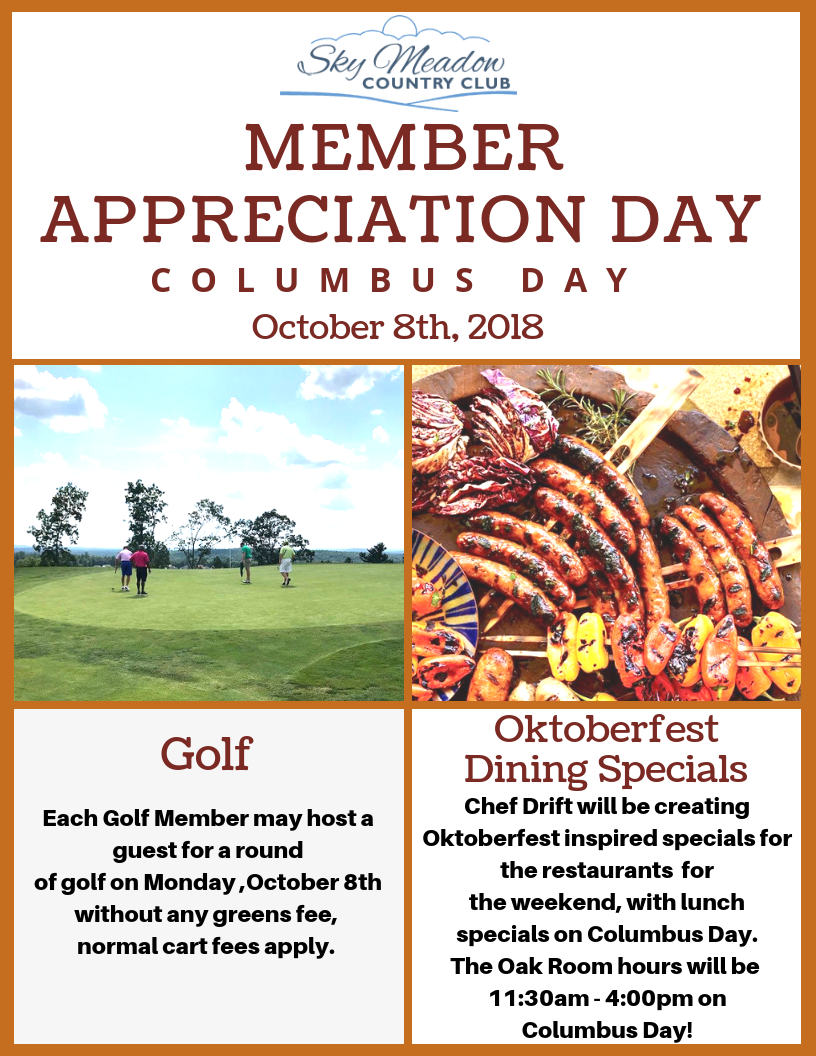 Sky Meadow
COUNTRY CLUB

MEMBER APPRECIATION DAY

COLUMBUS DAY

October 8th, 2018

Golf

Each Golf Member may host a guest for a round of golf on Monday ,October 8th without any greens fee, normal cart fees apply.

Oktoberfest Dining Specials

Chef Drift will be creating Oktoberfest inspired specials for the restaurants for the weekend, with lunch specials on Columbus Day. The Oak Room hours will be 11:30am - 4:00pm on Columbus Day!